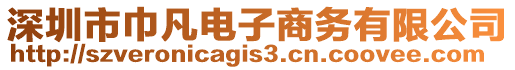 深圳市巾凡电子商务有限公司
http://szveronicagis3.cn.coovee.com